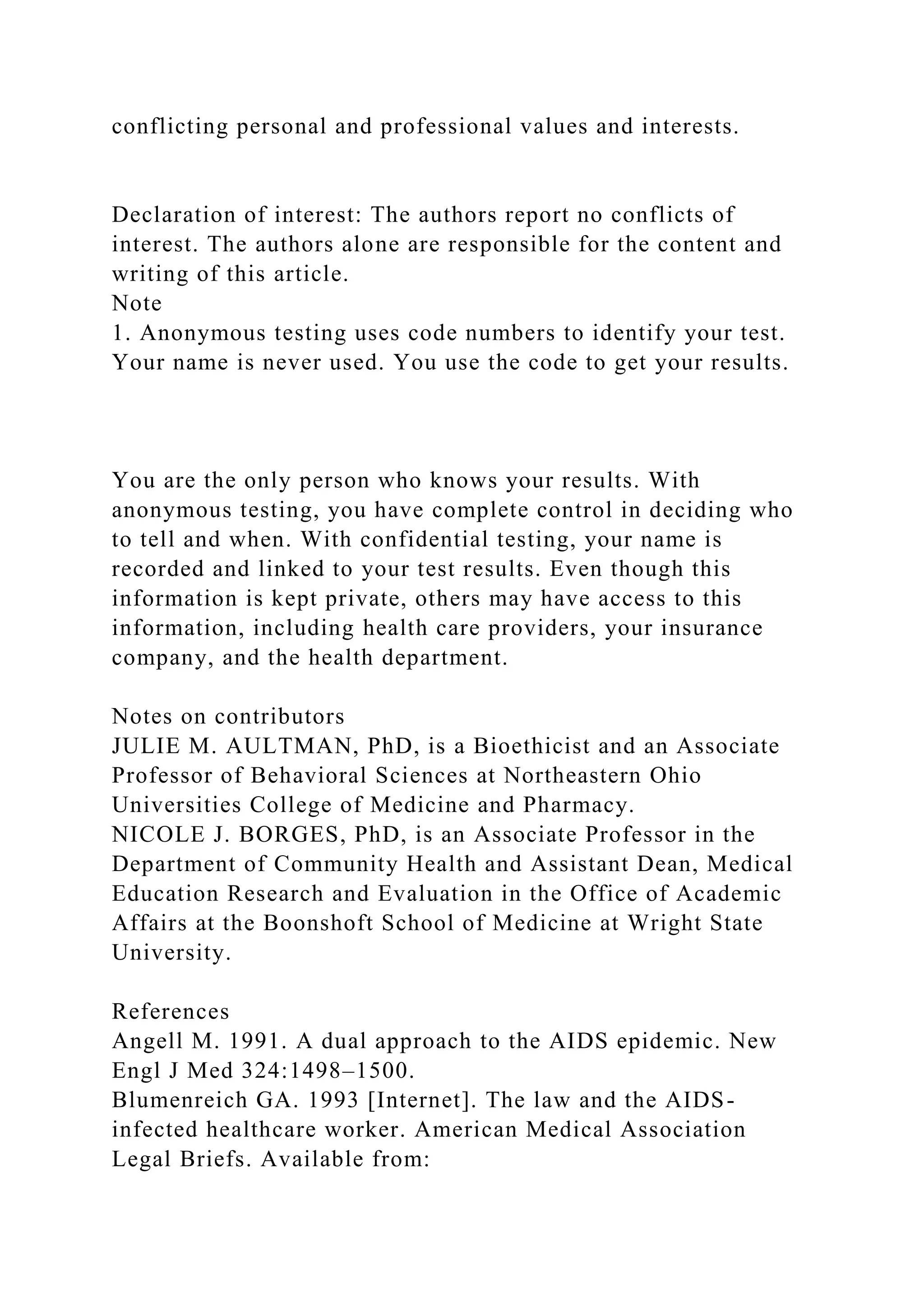 conflicting personal and professional values and interests.

Declaration of interest: The authors report no conflicts of interest. The authors alone are responsible for the content and writing of this article.
Note
1. Anonymous testing uses code numbers to identify your test. Your name is never used. You use the code to get your results.

You are the only person who knows your results. With anonymous testing, you have complete control in deciding who to tell and when. With confidential testing, your name is recorded and linked to your test results. Even though this information is kept private, others may have access to this information, including health care providers, your insurance company, and the health department.

Notes on contributors
JULIE M. AULTMAN, PhD, is a Bioethicist and an Associate Professor of Behavioral Sciences at Northeastern Ohio Universities College of Medicine and Pharmacy.
NICOLE J. BORGES, PhD, is an Associate Professor in the Department of Community Health and Assistant Dean, Medical Education Research and Evaluation in the Office of Academic Affairs at the Boonshoft School of Medicine at Wright State University.

References
Angell M. 1991. A dual approach to the AIDS epidemic. New Engl J Med 324:1498–1500.
Blumenreich GA. 1993 [Internet]. The law and the AIDS-infected healthcare worker. American Medical Association Legal Briefs. Available from: